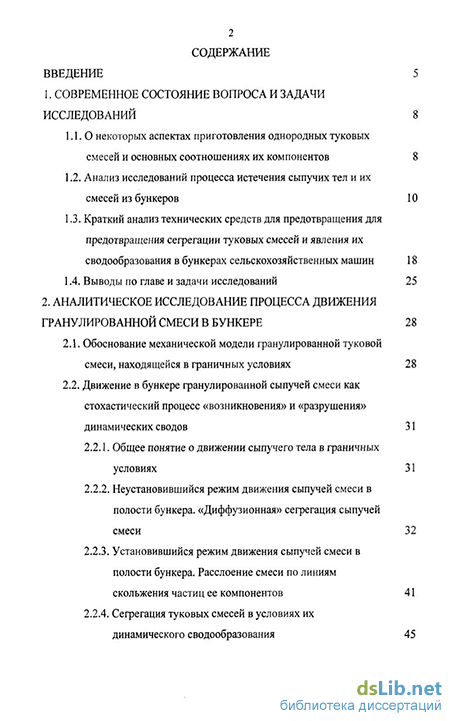 2

СОДЕРЖАНИЕ

ВВЕДЕНИЕ 5

1. СОВРЕМЕННОЕ СОСТОЯНИЕ ВОПРОСА И ЗАДАЧИ ИССЛЕДОВАНИЙ 8

1.1. О некоторых аспектах приготовления однородных туковых смесей и основных соотношениях их компонентов 8

1.2. Анализ исследований процесса истечения сыпучих тел и их смесей из бункеров 10

1.3. Краткий анализ технических средств для предотвращения для предотвращения сегрегации туковых смесей и явления их сводообразования в бункерах сельскохозяйственных машин 18

1.4. Выводы по главе и задачи исследований 25

2. АНАЛИТИЧЕСКОЕ ИССЛЕДОВАНИЕ ПРОЦЕССА ДВИЖЕНИЯ ГРАНУЛИРОВАННОЙ СМЕСИ В БУНКЕРЕ 28

2.1. Обоснование механической модели гранулированной туковой смеси, находящейся в граничных условиях 28

2.2. Движение в бункере гранулированной сыпучей смеси как стохастический процесс «возникновения» и «разрушения» динамических сводов 31

2.2.1. Общее понятие о движении сыпучего тела в граничных условиях 31

2.2.2. Неустановившийся режим движения сыпучей смеси в полости бункера. «Диффузионная» сегрегация сыпучей смеси 32

2.2.3. Установившийся режим движения сыпучей смеси в полости бункера. Расслоение смеси по линиям скольжения частиц ее компонентов 41

2.2.4. Сегрегация туковых смесей в условиях их динамического сводообразования 45

dsLib.net
библиотека диссертаций